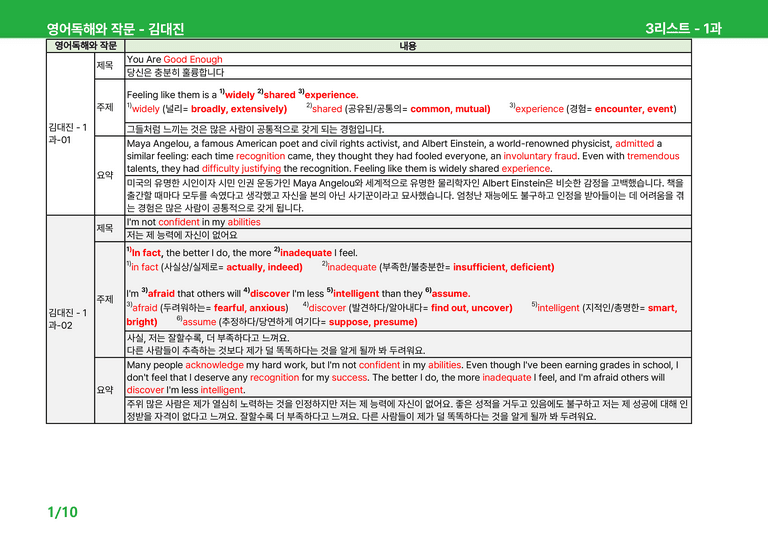 영어독해와 작문 - 김대진

3리스트 - 1과

| 영어독해와 작문 | | 내용 |
|---|---|---|
| 김대진 - 1과-01 | 제목 | You Are Good Enough |
| | | 당신은 충분히 훌륭합니다 |
| | 주제 | Feeling like them is a $^{1)}$widely $^{2)}$shared $^{3)}$experience. $^{1)}$widely (널리= broadly, extensively) $^{2)}$shared (공유된/공통의= common, mutual) $^{3)}$experience (경험= encounter, event) |
| | | 그들처럼 느끼는 것은 많은 사람이 공통적으로 갖게 되는 경험입니다. |
| | 요약 | Maya Angelou, a famous American poet and civil rights activist, and Albert Einstein, a world-renowned physicist, admitted a similar feeling: each time recognition came, they thought they had fooled everyone, an involuntary fraud. Even with tremendous talents, they had difficulty justifying the recognition. Feeling like them is widely shared experience. |
| | | 미국의 유명한 시인이자 시민 인권 운동가인 Maya Angelou와 세계적으로 유명한 물리학자인 Albert Einstein은 비슷한 감정을 고백했습니다. 책을 출간할 때마다 모두를 속였다고 생각했고 자신을 본의 아닌 사기꾼이라고 묘사했습니다. 엄청난 재능에도 불구하고 인정을 받아들이는 데 어려움을 겪는 경험은 많은 사람이 공통적으로 갖게 됩니다. |
| 김대진 - 1과-02 | 제목 | I'm not confident in my abilities |
| | | 저는 제 능력에 자신이 없어요 |
| | 주제 | $^{1)}$In fact, the better I do, the more $^{2)}$inadequate I feel. $^{1)}$in fact (사실상/실제로= actually, indeed) $^{2)}$inadequate (부족한/불충분한= insufficient, deficient) I'm $^{3)}$afraid that others will $^{4)}$discover I'm less $^{5)}$intelligent than they $^{6)}$assume. $^{3)}$afraid (두려워하는= fearful, anxious) $^{4)}$discover (발견하다/알아내다= find out, uncover) $^{5)}$intelligent (지적인/총명한= smart, bright) $^{6)}$assume (추정하다/당연하게 여기다= suppose, presume) |
| | | 사실, 저는 잘할수록, 더 부족하다고 느껴요. 다른 사람들이 추측하는 것보다 제가 덜 똑똑하다는 것을 알게 될까 봐 두려워요. |
| | 요약 | Many people acknowledge my hard work, but I'm not confident in my abilities. Even though I've been earning grades in school, I don't feel that I deserve any recognition for my success. The better I do, the more inadequate I feel, and I'm afraid others will discover I'm less intelligent. |
| | | 주위 많은 사람은 제가 열심히 노력하는 것을 인정하지만 저는 제 능력에 자신이 없어요. 좋은 성적을 거두고 있음에도 불구하고 저는 제 성공에 대해 인정받을 자격이 없다고 느껴요. 잘할수록 더 부족하다고 느껴요. 다른 사람들이 제가 덜 똑똑하다는 것을 알게 될까 봐 두려워요. |

1/10